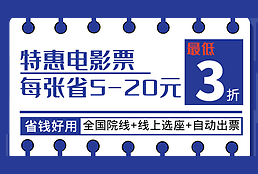 特惠电影票
每张省5-20元

最低
3
折

省钱好用
全国院线+线上选座+自动出票